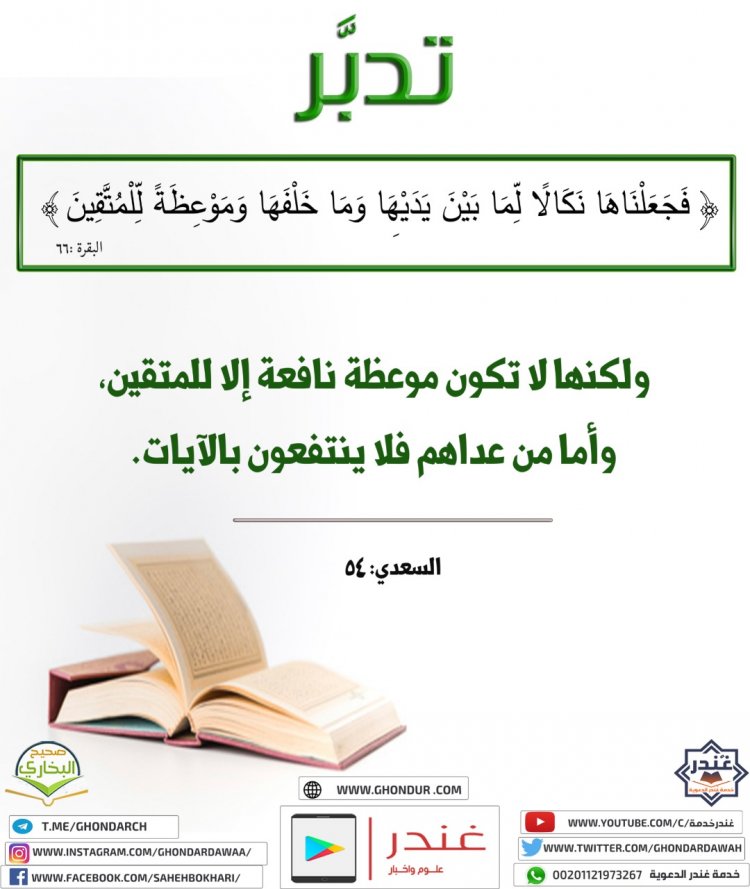 تدبَّر

﴿ فَجَعَلْنَاهَا نَكَالًا لِّمَا بَيْنَ يَدَيْهَا وَمَا خَلْفَهَا وَمَوْعِظَةً لِّلْمُتَّقِينَ ﴾
البقرة :٦٦

ولكنها لا تكون موعظة نافعة إلا للمتقين، وأما من عداهم فلا ينتفعون بالآيات.

السعدي: ٥٤

صحيح البخاري

غندر

WWW.GHONDUR .COM

T.ME/GHONDARCH
WWW.INSTAGRAM.COM/GHONDARDAWAA/
WWW.FACEBOOK.COM/SAHEHBOKHARI/

غندر
علـوم واخبار

WWW.YOUTUBE.COM/C/غندرخدمة
WWW.TWITTER.COM/GHONDARDAWAH
00201121973267 خدمة غندر الدعوية